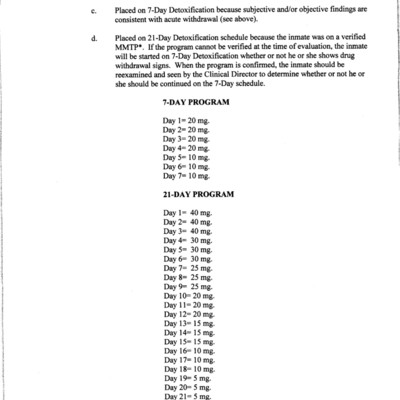 c. Placed on 7-Day Detoxification because subjective and/or objective findings are consistent with acute withdrawal (see above).

d. Placed on 21-Day Detoxification schedule because the inmate was on a verified MMTP*. If the program cannot be verified at the time of evaluation, the inmate will be started on 7-Day Detoxification whether or not he or she shows drug withdrawal signs. When the program is confirmed, the inmate should be reexamined and seen by the Clinical Director to determine whether or not he or she should be continued on the 7-Day schedule.

7-DAY PROGRAM

Day 1= 20 mg.
Day 2= 20 mg.
Day 3= 20 mg.
Day 4= 20 mg.
Day 5= 10 mg.
Day 6= 10 mg.
Day 7= 10 mg.

21-DAY PROGRAM

Day 1= 40 mg.
Day 2= 40 mg.
Day 3= 40 mg.
Day 4= 30 mg.
Day 5= 30 mg.
Day 6= 30 mg.
Day 7= 25 mg.
Day 8= 25 mg.
Day 9= 25 mg.
Day 10= 20 mg.
Day 11= 20 mg.
Day 12= 20 mg.
Day 13= 15 mg.
Day 14= 15 mg.
Day 15= 15 mg.
Day 16= 10 mg.
Day 17= 10 mg.
Day 18= 10 mg.
Day 19= 5 mg.
Day 20= 5 mg.
Day 21= 5 mg.